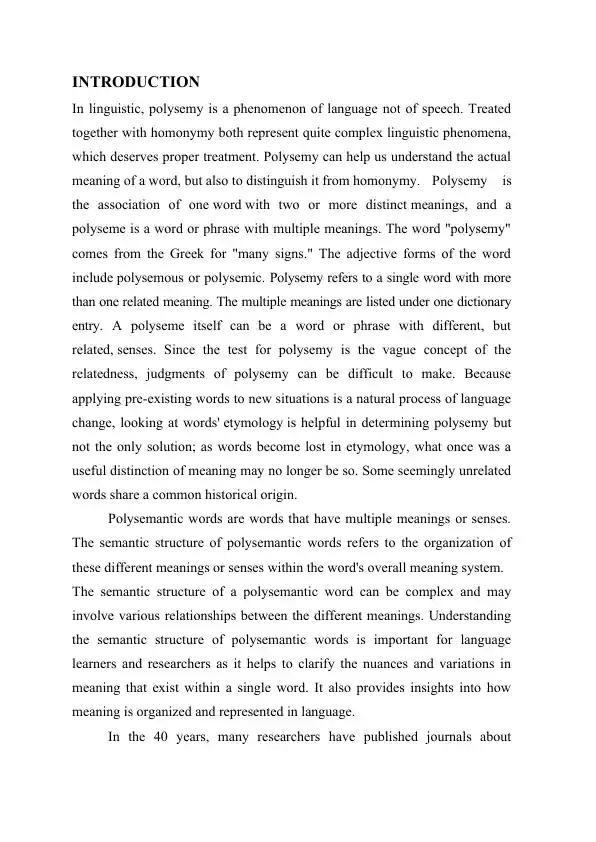 INTRODUCTION

In linguistic, polysemy is a phenomenon of language not of speech. Treated together with homonymy both represent quite complex linguistic phenomena, which deserves proper treatment. Polysemy can help us understand the actual meaning of a word, but also to distinguish it from homonymy. Polysemy is the association of one word with two or more distinct meanings, and a polyseme is a word or phrase with multiple meanings. The word "polysemy" comes from the Greek for "many signs." The adjective forms of the word include polysemous or polysemic. Polysemy refers to a single word with more than one related meaning. The multiple meanings are listed under one dictionary entry. A polyseme itself can be a word or phrase with different, but related, senses. Since the test for polysemy is the vague concept of the relatedness, judgments of polysemy can be difficult to make. Because applying pre-existing words to new situations is a natural process of language change, looking at words' etymology is helpful in determining polysemy but not the only solution; as words become lost in etymology, what once was a useful distinction of meaning may no longer be so. Some seemingly unrelated words share a common historical origin.

Polysemantic words are words that have multiple meanings or senses. The semantic structure of polysemantic words refers to the organization of these different meanings or senses within the word's overall meaning system.

The semantic structure of a polysemantic word can be complex and may involve various relationships between the different meanings. Understanding the semantic structure of polysemantic words is important for language learners and researchers as it helps to clarify the nuances and variations in meaning that exist within a single word. It also provides insights into how meaning is organized and represented in language.

In the 40 years, many researchers have published journals about